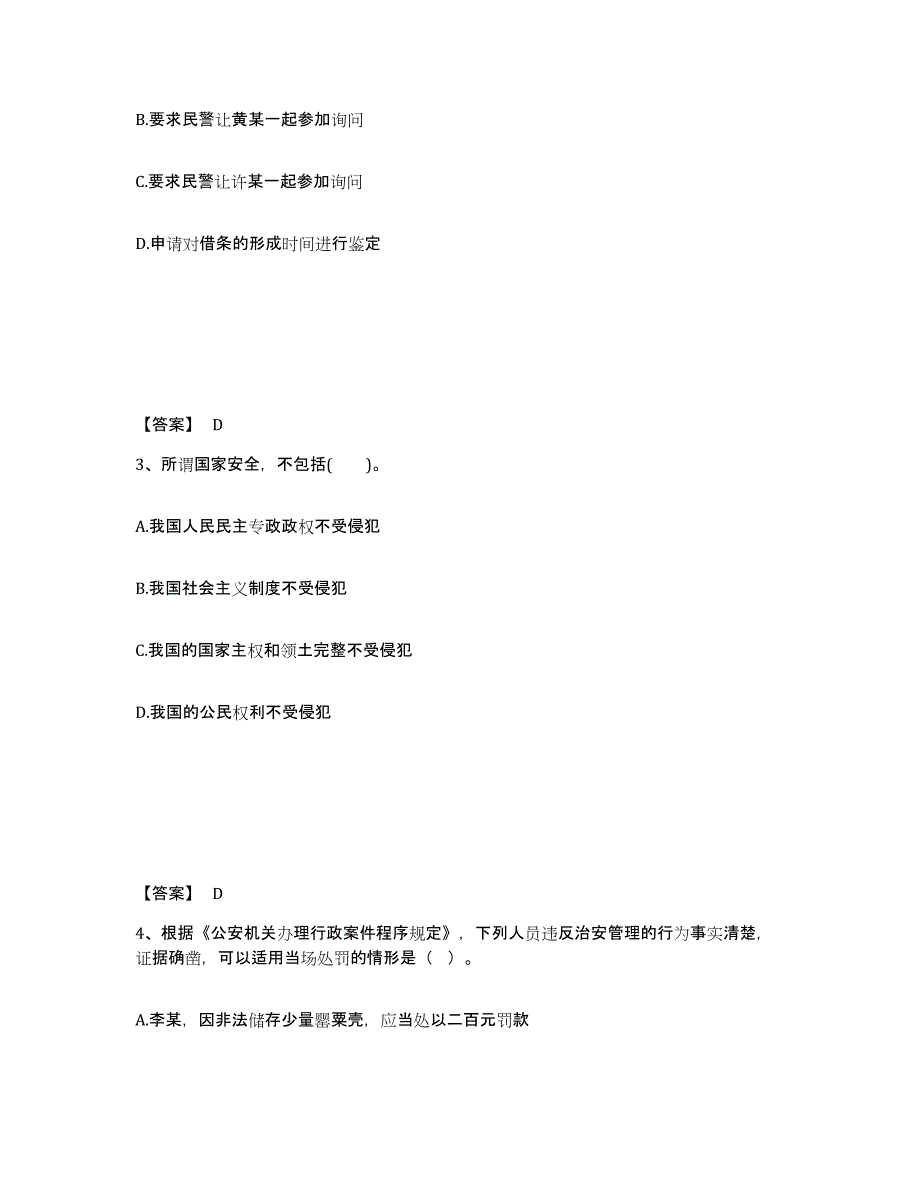 B.要求民警让黄某一起参加询问

C.要求民警让许某一起参加询问

D.申请对借条的形成时间进行鉴定

【答案】 D

3、所谓国家安全，不包括(　　)。

A.我国人民民主专政政权不受侵犯

B.我国社会主义制度不受侵犯

C.我国的国家主权和领土完整不受侵犯

D.我国的公民权利不受侵犯

【答案】 D

4、根据《公安机关办理行政案件程序规定》，下列人员违反治安管理的行为事实清楚，证据确凿，可以适用当场处罚的情形是（ ）。

A.李某，因非法储存少量罂粟壳，应当处以二百元罚款